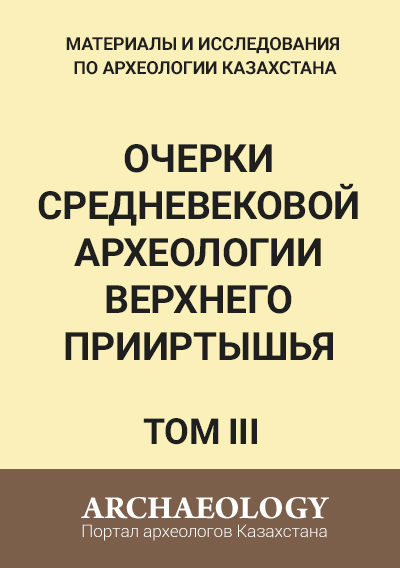 МАТЕРИАЛЫ И ИССЛЕДОВАНИЯ
ПО АРХЕОЛОГИИ КАЗАХСТАНА

ОЧЕРКИ
СРЕДНЕВЕКОВОЙ
АРХЕОЛОГИИ
ВЕРХНЕГО
ПРИИРТЫШЬЯ

ТОМ III

ARCHAEOLOGY
Портал археологов Казахстана